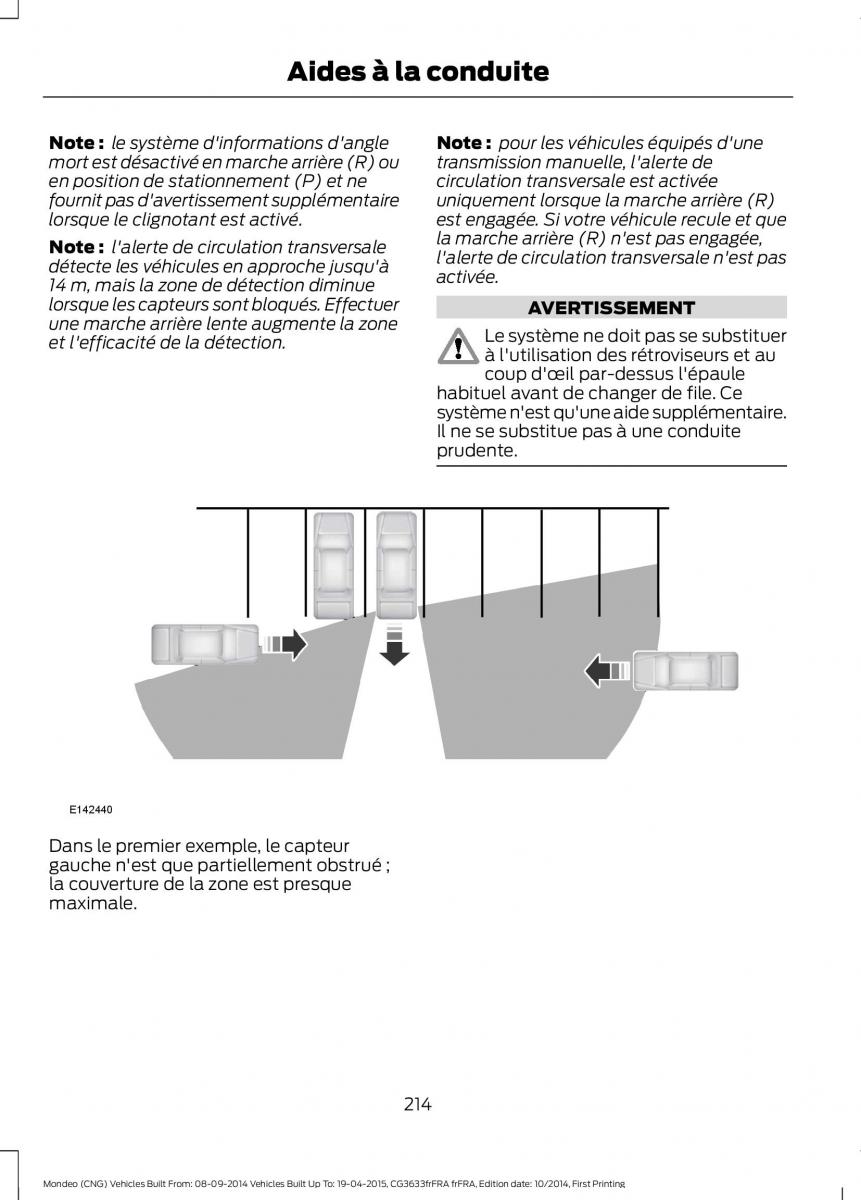 Aides à la conduite

Note : le système d'informations d'angle mort est désactivé en marche arrière (R) ou en position de stationnement (P) et ne fournit pas d'avertissement supplémentaire lorsque le clignotant est activé.

Note : l'alerte de circulation transversale détecte les véhicules en approche jusqu'à 14 m, mais la zone de détection diminue lorsque les capteurs sont bloqués. Effectuer une marche arrière lente augmente la zone et l'efficacité de la détection.

Note : pour les véhicules équipés d'une transmission manuelle, l'alerte de circulation transversale est activée uniquement lorsque la marche arrière (R) est engagée. Si votre véhicule recule et que la marche arrière (R) n'est pas engagée, l'alerte de circulation transversale n'est pas activée.

AVERTISSEMENT

Le système ne doit pas se substituer à l'utilisation des rétroviseurs et au coup d'œil par-dessus l'épaule habituel avant de changer de file. Ce système n'est qu'une aide supplémentaire. Il ne se substitue pas à une conduite prudente.

E142440

Dans le premier exemple, le capteur gauche n'est que partiellement obstrué ; la couverture de la zone est presque maximale.

214

Mondeo (CNG) Vehicles Built From: 08-09-2014 Vehicles Built Up To: 19-04-2015, CG3633frFRA frFRA, Edition date: 10/2014, First Printing